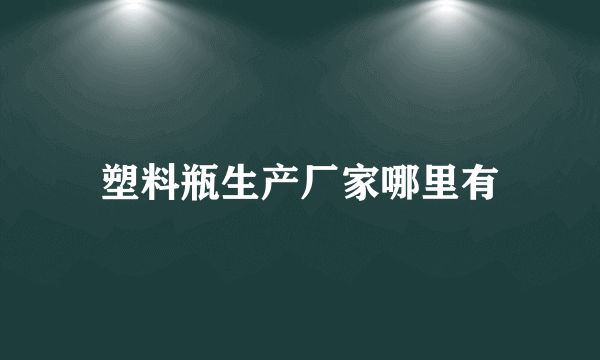 塑料瓶生产厂家哪里有